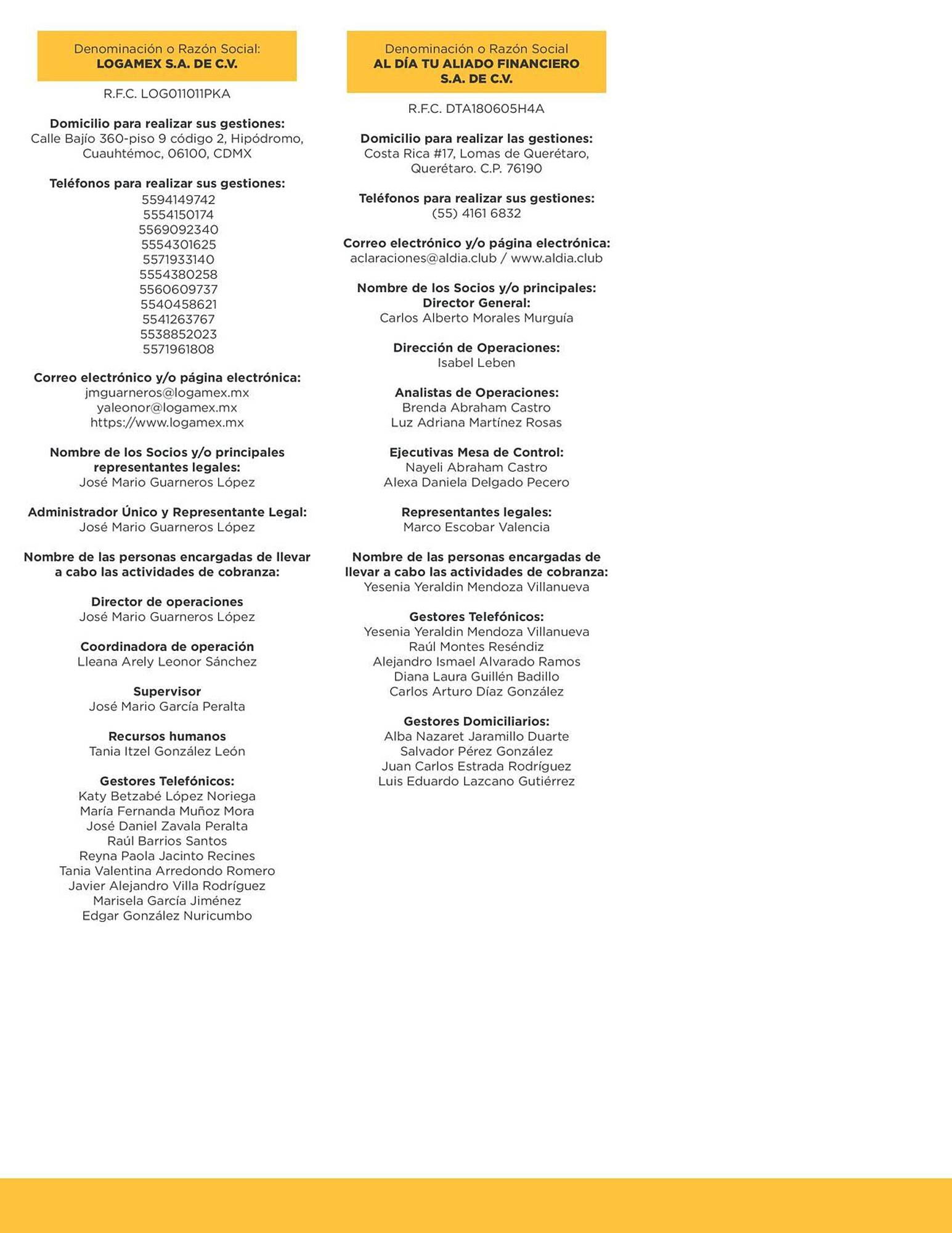 Denominación o Razón Social:
LOGAMEX S.A. DE C.V.

R.F.C. LOG011011PKA

Domicilio para realizar sus gestiones:
Calle Bajío 360-piso 9 código 2, Hipódromo, Cuauhtémoc, 06100, CDMX

Teléfonos para realizar sus gestiones:
5594149742
5554150174
5569092340
5554301625
5571933140
5554380258
5560609737
5540458621
5541263767
5538852023
5571961808

Correo electrónico y/o página electrónica:
jmguarneros@logamex.mx
yaleonor@logamex.mx
https://www.logamex.mx

Nombre de los Socios y/o principales representantes legales:
José Mario Guarneros López

Administrador Único y Representante Legal:
José Mario Guarneros López

Nombre de las personas encargadas de llevar a cabo las actividades de cobranza:

Director de operaciones
José Mario Guarneros López

Coordinadora de operación
Lleana Arely Leonor Sánchez

Supervisor
José Mario García Peralta

Recursos humanos
Tania Itzel González León

Gestores Telefónicos:
Katy Betzabé López Noriega
María Fernanda Muñoz Mora
José Daniel Zavala Peralta
Raúl Barrios Santos
Reyna Paola Jacinto Recines
Tania Valentina Arredondo Romero
Javier Alejandro Villa Rodríguez
Marisela García Jiménez
Edgar González Nuricumbo

Denominación o Razón Social
AL DÍA TU ALIADO FINANCIERO S.A. DE C.V.

R.F.C. DTA180605H4A

Domicilio para realizar las gestiones:
Costa Rica #17, Lomas de Querétaro, Querétaro. C.P. 76190

Teléfonos para realizar sus gestiones:
(55) 4161 6832

Correo electrónico y/o página electrónica:
aclaraciones@aldia.club / www.aldia.club

Nombre de los Socios y/o principales:
Director General:
Carlos Alberto Morales Murguía

Dirección de Operaciones:
Isabel Leben

Analistas de Operaciones:
Brenda Abraham Castro
Luz Adriana Martínez Rosas

Ejecutivas Mesa de Control:
Nayeli Abraham Castro
Alexa Daniela Delgado Pecero

Representantes legales:
Marco Escobar Valencia

Nombre de las personas encargadas de llevar a cabo las actividades de cobranza:
Yesenia Yeraldin Mendoza Villanueva

Gestores Telefónicos:
Yesenia Yeraldin Mendoza Villanueva
Raúl Montes Reséndiz
Alejandro Ismael Alvarado Ramos
Diana Laura Guillén Badillo
Carlos Arturo Díaz González

Gestores Domiciliarios:
Alba Nazaret Jaramillo Duarte
Salvador Pérez González
Juan Carlos Estrada Rodríguez
Luis Eduardo Lazcano Gutiérrez